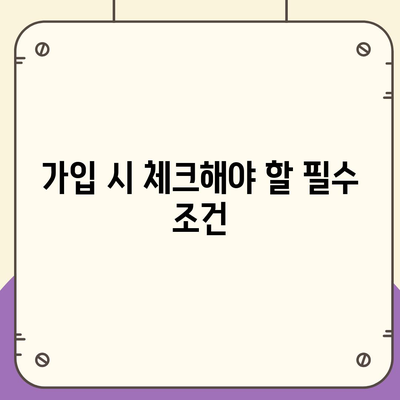 가입 시 체크해야 할 필수 조건